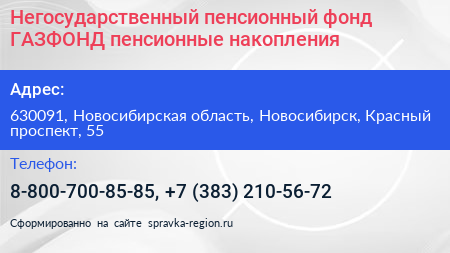 Негосударственный пенсионный фонд ГАЗФОНД пенсионные накопления

Адрес:

630091, Новосибирская область, Новосибирск, Красный проспект, 55

Телефон:

8-800-700-85-85, +7 (383) 210-56-72

Сформированно на сайте spravka-region.ru